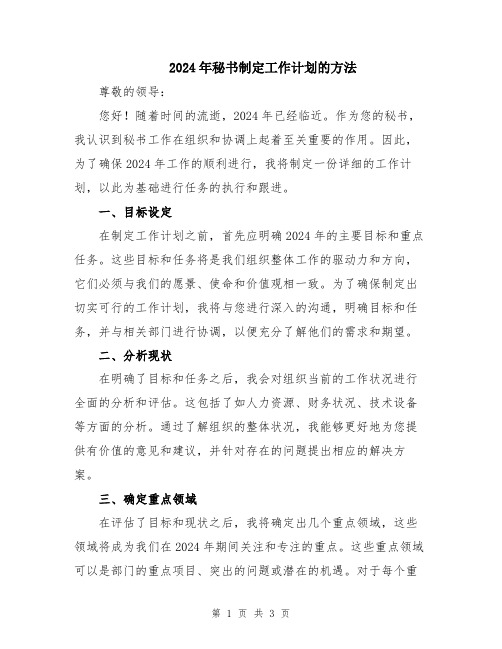 2024年秘书制定工作计划的方法

尊敬的领导：

您好！随着时间的流逝，2024年已经临近。作为您的秘书，我认识到秘书工作在组织和协调上起着至关重要的作用。因此，为了确保2024年工作的顺利进行，我将制定一份详细的工作计划，以此为基础进行任务的执行和跟进。

一、目标设定

在制定工作计划之前，首先应明确2024年的主要目标和重点任务。这些目标和任务将是我们组织整体工作的驱动力和方向，它们必须与我们的愿景、使命和价值观相一致。为了确保制定出切实可行的工作计划，我将与您进行深入的沟通，明确目标和任务，并与相关部门进行协调，以便充分了解他们的需求和期望。

二、分析现状

在明确了目标和任务之后，我会对组织当前的工作状况进行全面的分析和评估。这包括了如人力资源、财务状况、技术设备等方面的分析。通过了解组织的整体状况，我能够更好地为您提供有价值的意见和建议，并针对存在的问题提出相应的解决方案。

三、确定重点领域

在评估了目标和现状之后，我将确定出几个重点领域，这些领域将成为我们在2024年期间关注和专注的重点。这些重点领域可以是部门的重点项目、突出的问题或潜在的机遇。对于每个重

第 1 页 共 3 页